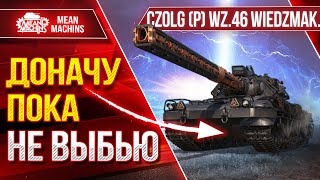 MEAN MACHINS

MEAN MACHINS

CZOLG (P) WZ.46 WIEDZMAK.

ДОНАЧУ ПОКА НЕ ВЫБЬЮ